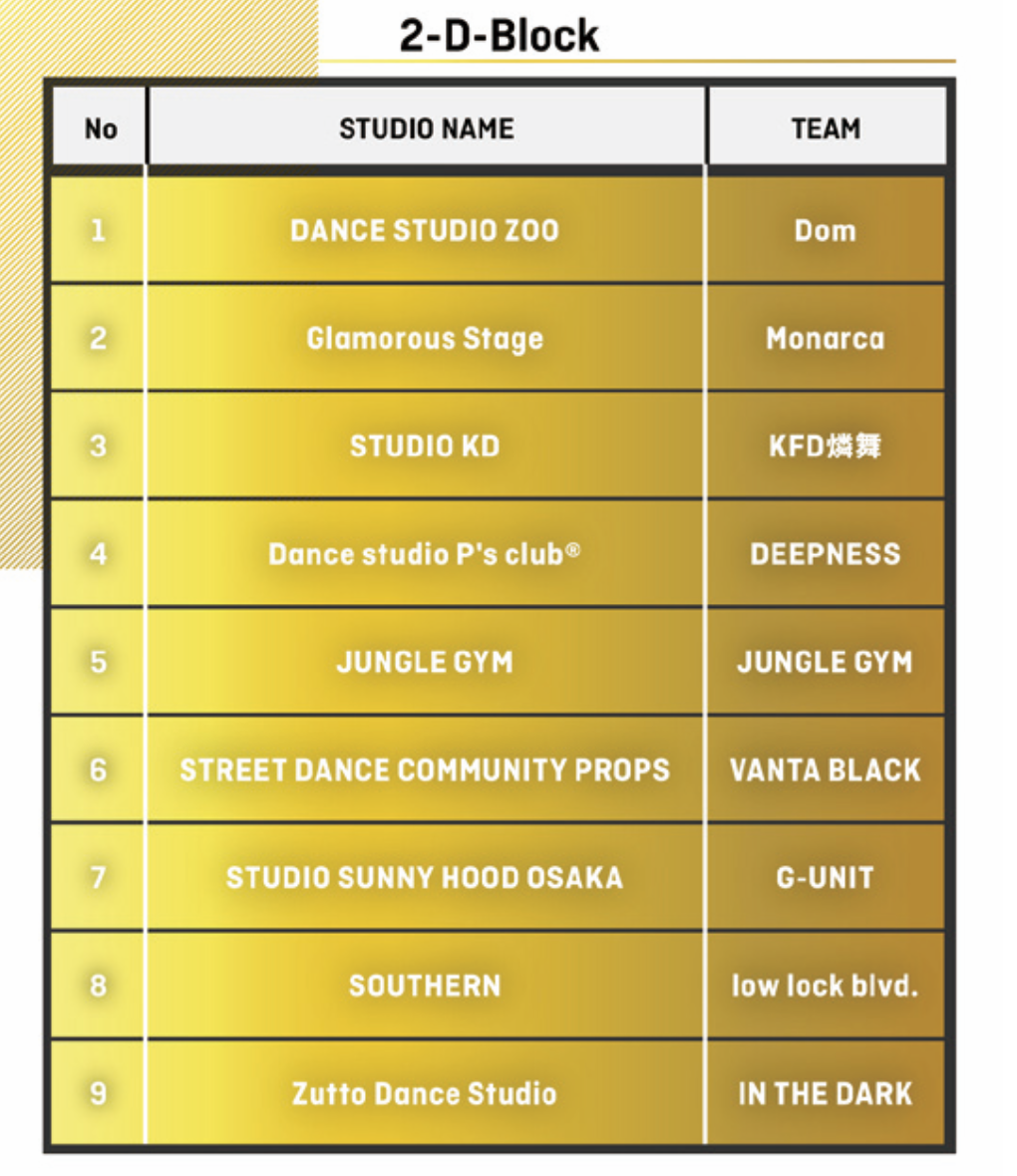 2-D-Block

| No | STUDIO NAME | TEAM |
|---|---|---|
| 1 | DANCE STUDIO ZOO | Dom |
| 2 | Glamorous Stage | Monarca |
| 3 | STUDIO KD | KFD燐舞 |
| 4 | Dance studio P's club® | DEEPNESS |
| 5 | JUNGLE GYM | JUNGLE GYM |
| 6 | STREET DANCE COMMUNITY PROPS | VANTA BLACK |
| 7 | STUDIO SUNNY HOOD OSAKA | G-UNIT |
| 8 | SOUTHERN | low lock blvd. |
| 9 | Zutto Dance Studio | IN THE DARK |